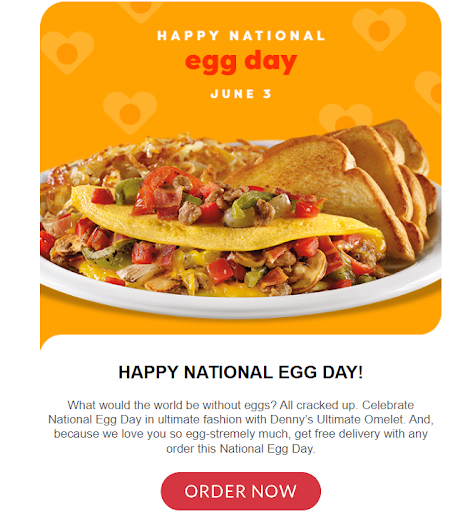 HAPPY NATIONAL
egg day
JUNE 3

HAPPY NATIONAL EGG DAY!

What would the world be without eggs? All cracked up. Celebrate National Egg Day in ultimate fashion with Denny's Ultimate Omelet. And, because we love you so egg-stremely much, get free delivery with any order this National Egg Day.

ORDER NOW